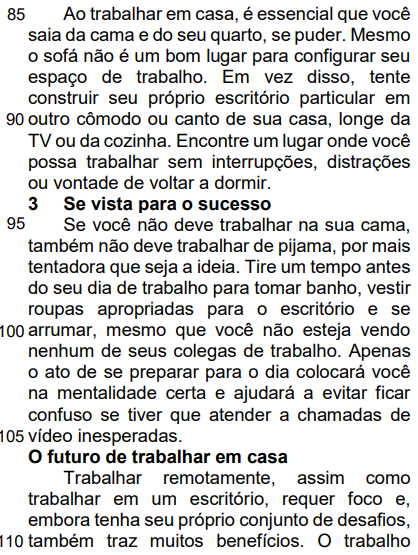 85 Ao trabalhar em casa, é essencial que você saia da cama e do seu quarto, se puder. Mesmo o sofá não é um bom lugar para configurar seu espaço de trabalho. Em vez disso, tente construir seu próprio escritório particular em 90 outro cômodo ou canto de sua casa, longe da TV ou da cozinha. Encontre um lugar onde você possa trabalhar sem interrupções, distrações ou vontade de voltar a dormir.

3 Se vista para o sucesso

95 Se você não deve trabalhar na sua cama, também não deve trabalhar de pijama, por mais tentadora que seja a ideia. Tire um tempo antes do seu dia de trabalho para tomar banho, vestir roupas apropriadas para o escritório e se 100 arrumar, mesmo que você não esteja vendo nenhum de seus colegas de trabalho. Apenas o ato de se preparar para o dia colocará você na mentalidade certa e ajudará a evitar ficar confuso se tiver que atender a chamadas de 105 vídeo inesperadas.

O futuro de trabalhar em casa

Trabalhar remotamente, assim como trabalhar em um escritório, requer foco e, embora tenha seu próprio conjunto de desafios, 110 também traz muitos benefícios. O trabalho